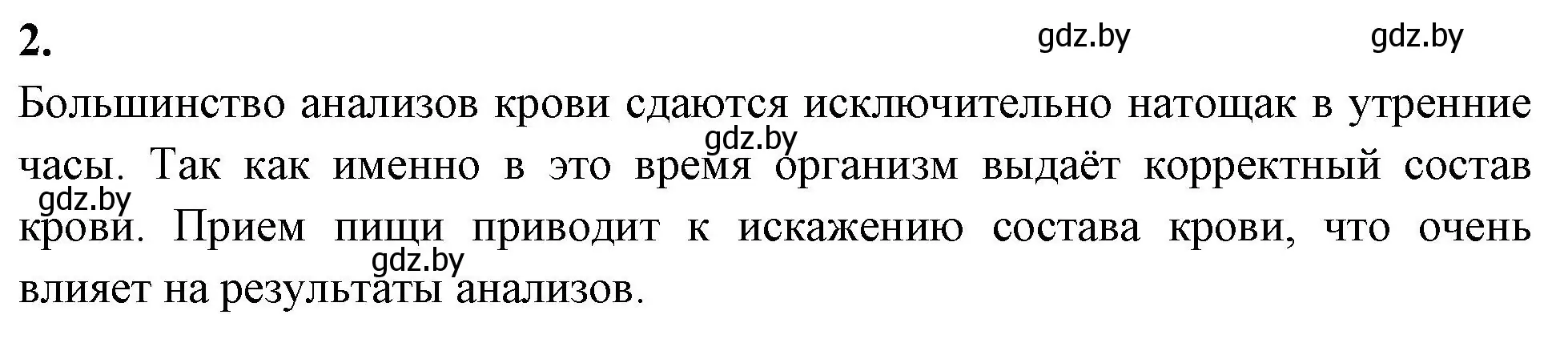 2.

gdz.by gdz.by

Большинство анализов крови сдаются исключительно натощак в утренние часы. Так как именно в это время организм выдаёт корректный состав крови. Прием пищи приводит к искажению состава крови, что очень влияет на результаты анализов.

gdz.by
gdz.by
gdz.by